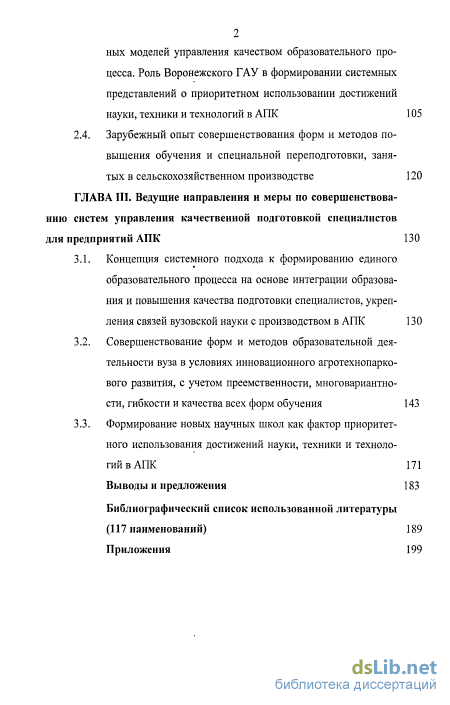 2

ных моделей управления качеством образовательного процесса. Роль Воронежского ГАУ в формировании системных представлений о приоритетном использовании достижений науки, техники и технологий в АПК 105

2.4. Зарубежный опыт совершенствования форм и методов повышения обучения и специальной переподготовки, занятых в сельскохозяйственном производстве 120

ГЛАВА III. Ведущие направления и меры по совершенствованию систем управления качественной подготовкой специалистов для предприятий АПК 130

3.1. Концепция системного подхода к формированию единого образовательного процесса на основе интеграции образования и повышения качества подготовки специалистов, укрепления связей вузовской науки с производством в АПК 130

3.2. Совершенствование форм и методов образовательной деятельности вуза в условиях инновационного агротехнопаркового развития, с учетом преемственности, многовариантности, гибкости и качества всех форм обучения 143

3.3. Формирование новых научных школ как фактор приоритетного использования достижений науки, техники и технологий в АПК 171

Выводы и предложения 183

Библиографический список использованной литературы (117 наименований) 189

Приложения 199

dsLib.net
библиотека диссертаций